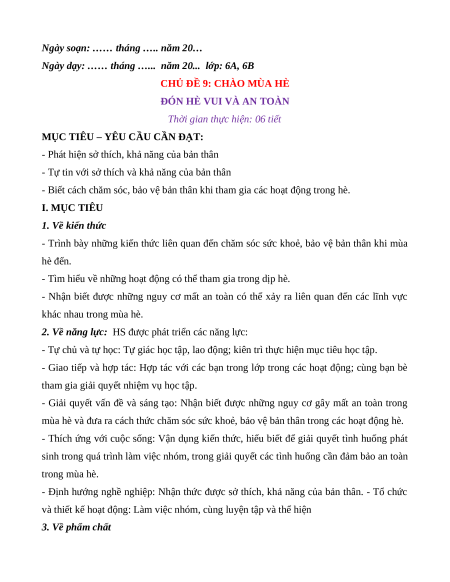 Ngày soạn: …… tháng ….. năm 20…

Ngày dạy: …… tháng …... năm 20... lớp: 6A, 6B

CHỦ ĐỀ 9: CHÀO MÙA HÈ

ĐÓN HÈ VUI VÀ AN TOÀN

Thời gian thực hiện: 06 tiết

MỤC TIÊU – YÊU CẦU CẦN ĐẠT:

- Phát hiện sở thích, khả năng của bản thân

- Tự tin với sở thích và khả năng của bản thân

- Biết cách chăm sóc, bảo vệ bản thân khi tham gia các hoạt động trong hè.

I. MỤC TIÊU

1. Về kiến thức

- Trình bày những kiến thức liên quan đến chăm sóc sức khoẻ, bảo vệ bản thân khi mùa hè đến.

- Tìm hiểu về những hoạt động có thể tham gia trong dịp hè.

- Nhận biết được những nguy cơ mất an toàn có thể xảy ra liên quan đến các lĩnh vực khác nhau trong mùa hè.

2. Về năng lực: HS được phát triển các năng lực:

- Tự chủ và tự học: Tự giác học tập, lao động; kiên trì thực hiện mục tiêu học tập.

- Giao tiếp và hợp tác: Hợp tác với các bạn trong lớp trong các hoạt động; cùng bạn bè tham gia giải quyết nhiệm vụ học tập.

- Giải quyết vấn đề và sáng tạo: Nhận biết được những nguy cơ gây mất an toàn trong mùa hè và đưa ra cách thức chăm sóc sức khoẻ, bảo vệ bản thân trong các hoạt động hè.

- Thích ứng với cuộc sống: Vận dụng kiến thức, hiểu biết để giải quyết tình huống phát sinh trong quá trình làm việc nhóm, trong giải quyết các tình huống cần đảm bảo an toàn trong mùa hè.

- Định hướng nghề nghiệp: Nhận thức được sở thích, khả năng của bản thân. - Tổ chức và thiết kế hoạt động: Làm việc nhóm, cùng luyện tập và thể hiện

3. Về phẩm chất